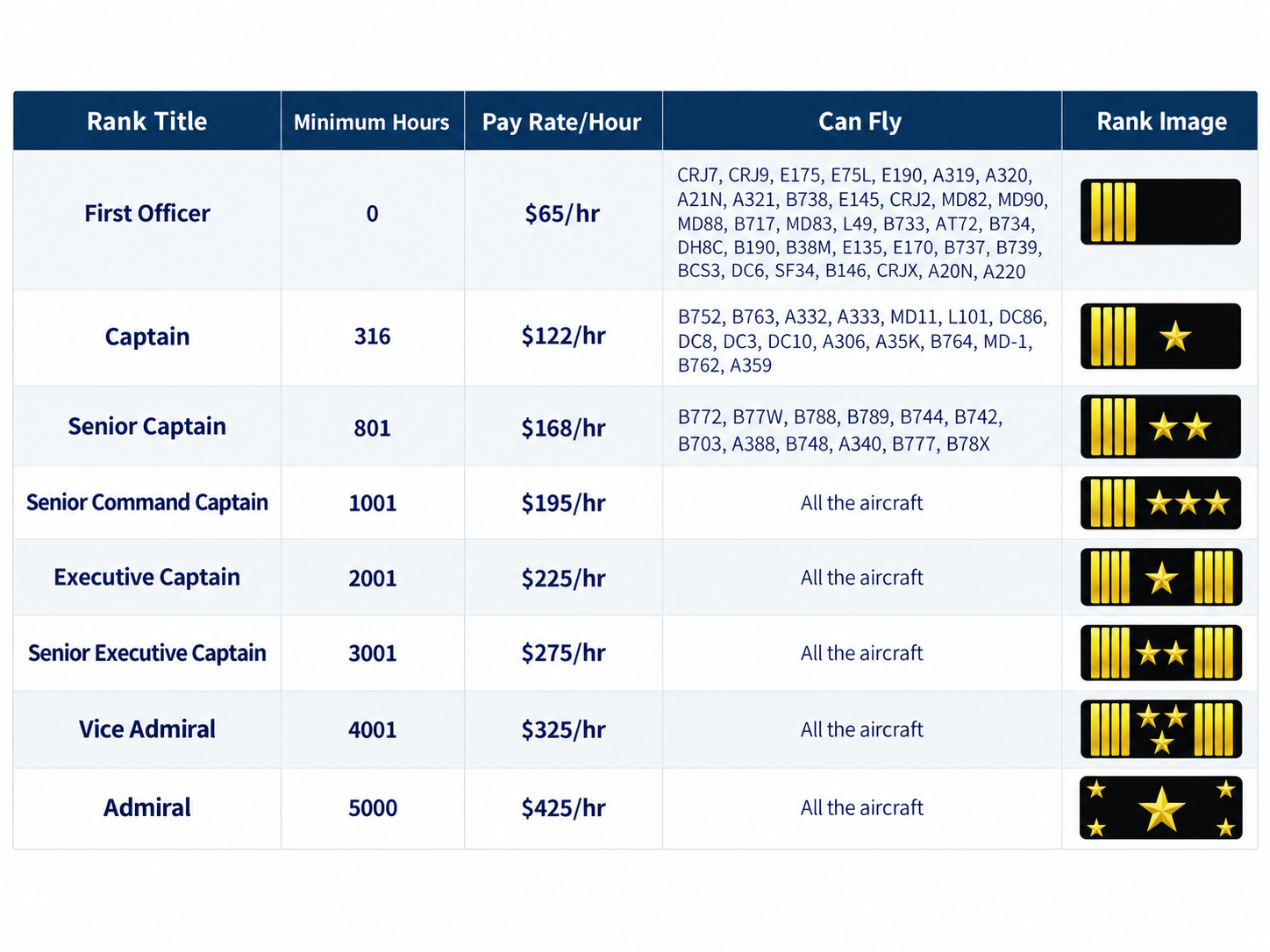 | Rank Title | Minimum Hours | Pay Rate/Hour | Can Fly | Rank Image |
|---|---|---|---|---|
| First Officer | 0 | $65/hr | CRJ7, CRJ9, E175, E75L, E190, A319, A320, A21N, A321, B738, E145, CRJ2, MD82, MD90, MD88, B717, MD83, L49, B733, AT72, B734, DH8C, B190, B38M, E135, E170, B737, B739, BCS3, DC6, SF34, B146, CRJX, A20N, A220 | |
| Captain | 316 | $122/hr | B752, B763, A332, A333, MD11, L101, DC86, DC8, DC3, DC10, A306, A35K, B764, MD-1, B762, A359 | |
| Senior Captain | 801 | $168/hr | B772, B77W, B788, B789, B744, B742, B703, A388, B748, A340, B777, B78X | |
| Senior Command Captain | 1001 | $195/hr | All the aircraft | |
| Executive Captain | 2001 | $225/hr | All the aircraft | |
| Senior Executive Captain | 3001 | $275/hr | All the aircraft | |
| Vice Admiral | 4001 | $325/hr | All the aircraft | |
| Admiral | 5000 | $425/hr | All the aircraft | |